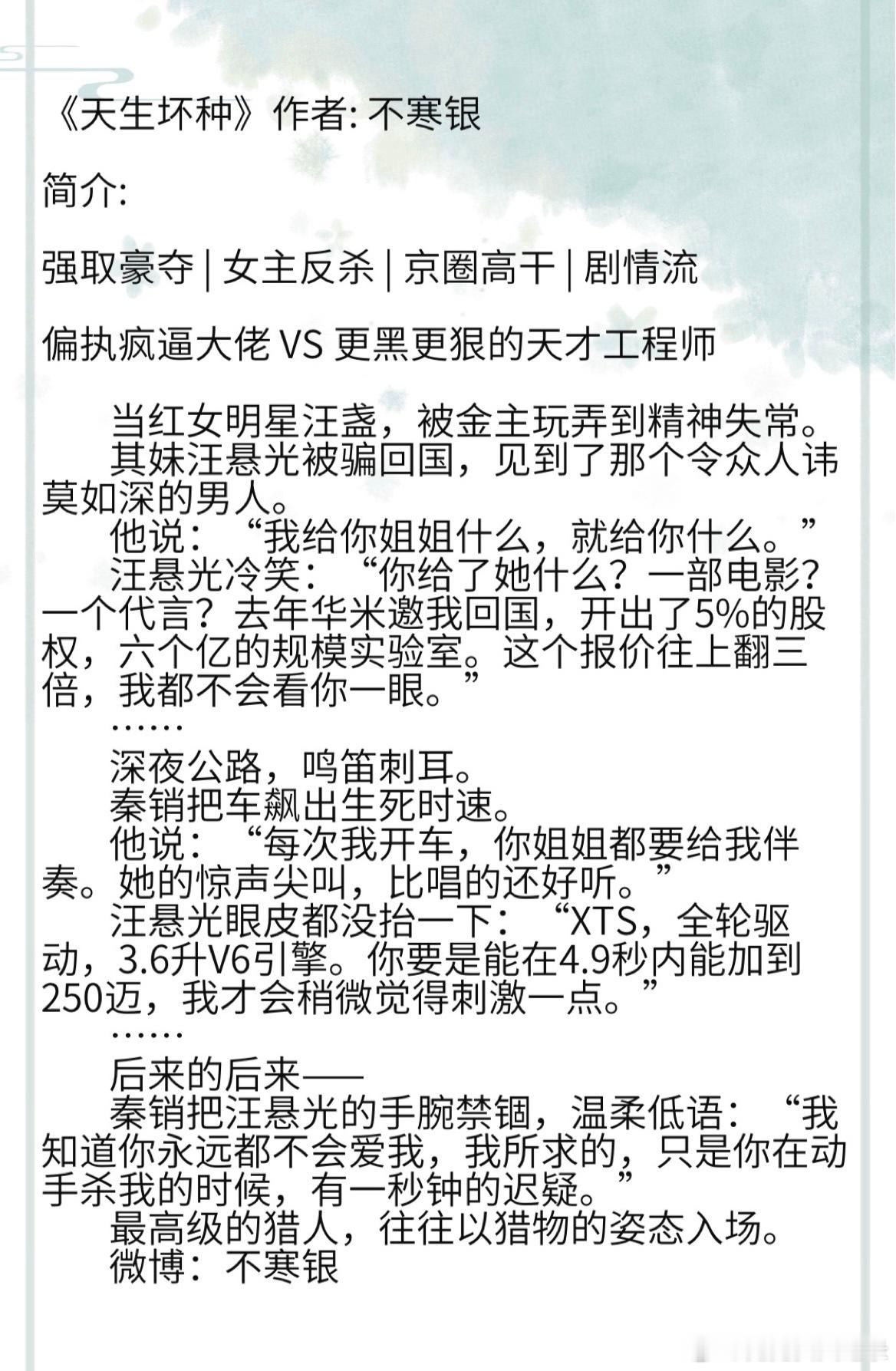 《天生坏种》作者: 不寒银

简介:

强取豪夺 | 女主反杀 | 京圈高干 | 剧情流

偏执疯逼大佬 VS 更黑更狠的天才工程师

当红女明星汪盏，被金主玩弄到精神失常。
其妹汪悬光被骗回国，见到了那个令众人讳莫如深的男人。
他说：“我给你姐姐什么，就给你什么。”
汪悬光冷笑：“你给了她什么？一部电影？一个代言？去年华米邀我回国，开出了5%的股权，六个亿的规模实验室。这个报价往上翻三倍，我都不会看你一眼。”
……
深夜公路，鸣笛刺耳。
秦销把车飙出生死时速。
他说：“每次我开车，你姐姐都要给我伴奏。她的惊声尖叫，比唱的还好听。”
汪悬光眼皮都没抬一下：“XTS，全轮驱动，3.6升V6引擎。你要是能在4.9秒内能加到250迈，我才会稍微觉得刺激一点。”
……
后来的后来——
秦销把汪悬光的手腕禁锢，温柔低语：“我知道你永远都不会爱我，我所求的，只是你在动手杀我的时候，有一秒钟的迟疑。”
最高级的猎人，往往以猎物的姿态入场。
微博：不寒银